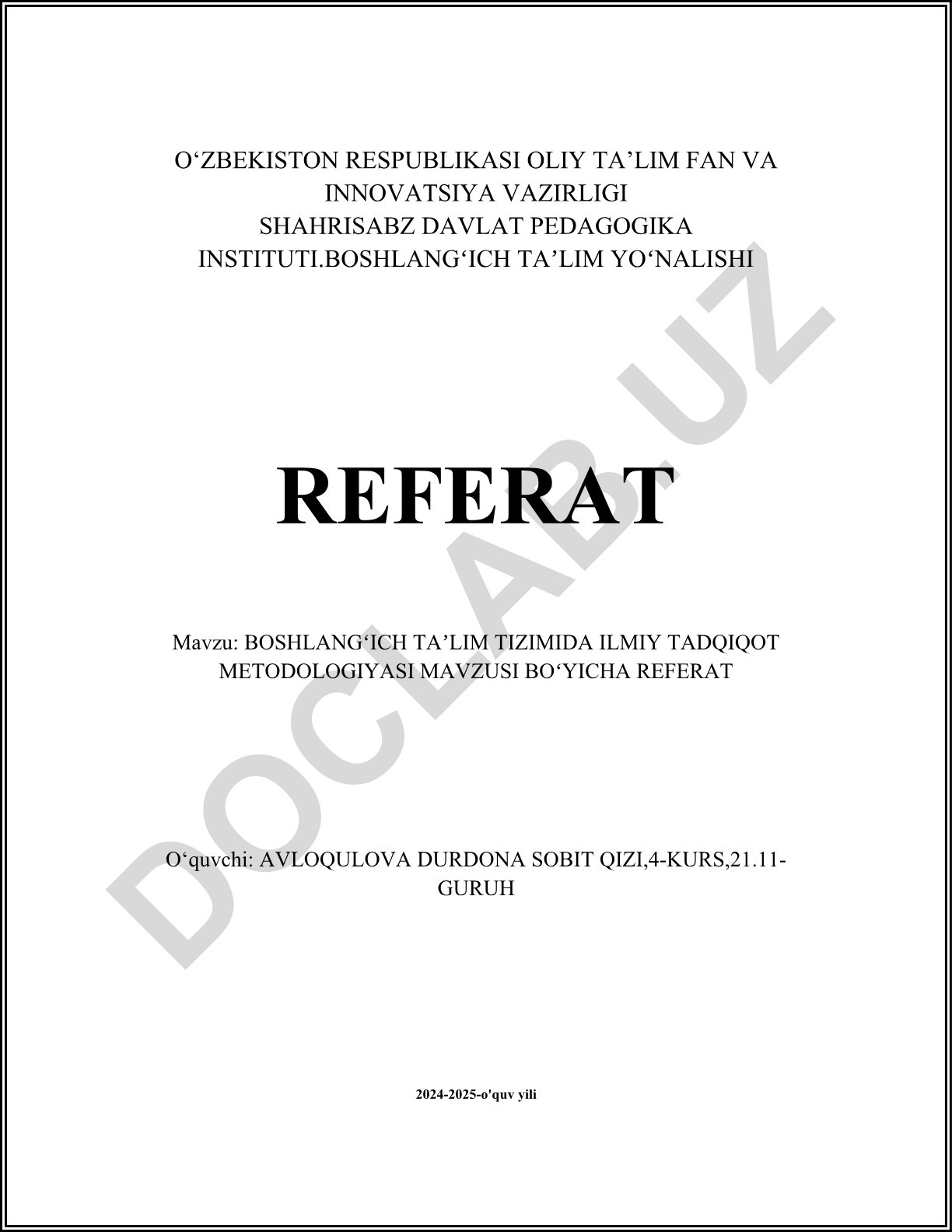 O‘ZBEKISTON RESPUBLIKASI OLIY TA’LIM FAN VA INNOVATSIYA VAZIRLIGI
SHAHRISABZ DAVLAT PEDAGOGIKA INSTITUTI.BOSHLANG‘ICH TA’LIM YO‘NALISHI

REFERAT

Mavzu: BOSHLANG‘ICH TA’LIM TIZIMIDA ILMIY TADQIQOT METODOLOGIYASI MAVZUSI BO‘YICHA REFERAT

O‘quvchi: AVLOQULOVA DURDONA SOBIT QIZI,4-KURS,21.11-GURUH

2024-2025-o'quv yili

DOCLAB.UZ